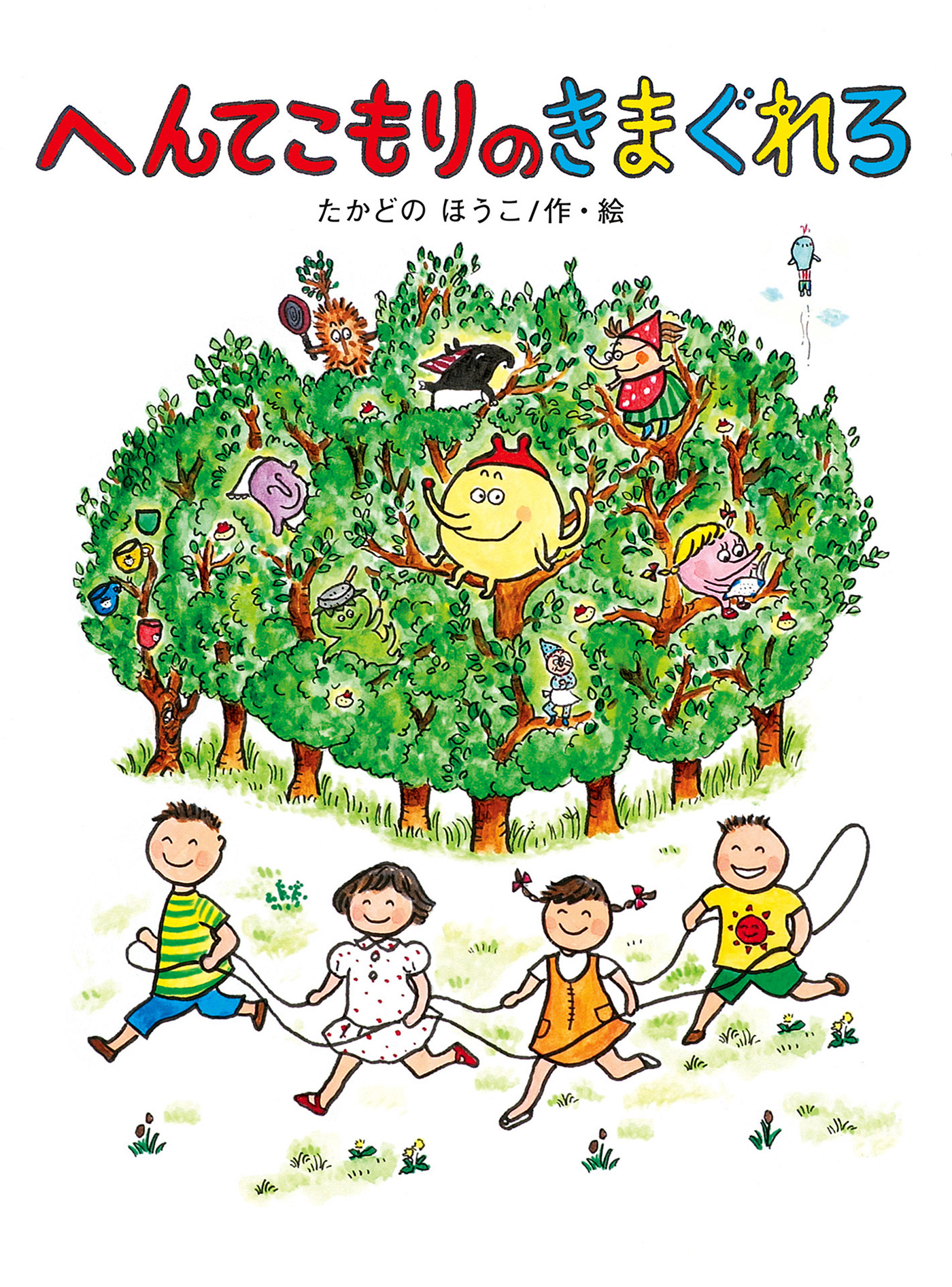 へんてこもりのきまぐれろ

たかどの ほうこ/作・絵